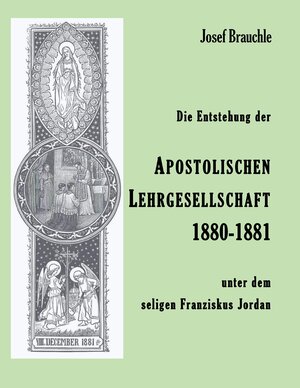 Josef Brauchle

Die Entstehung der

APOSTOLISCHEN LEHRGESELLSCHAFT 1880-1881

unter dem seligen Franziskus Jordan

VIII. DECEMBER 1881